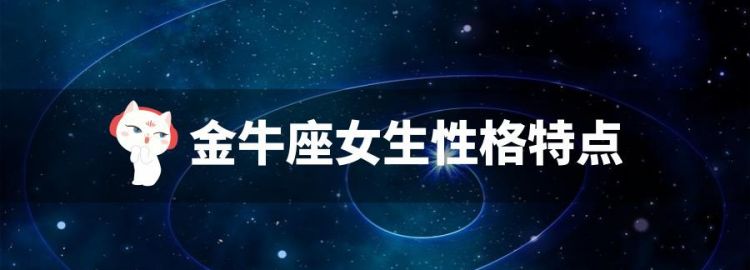 金牛座女生性格特点